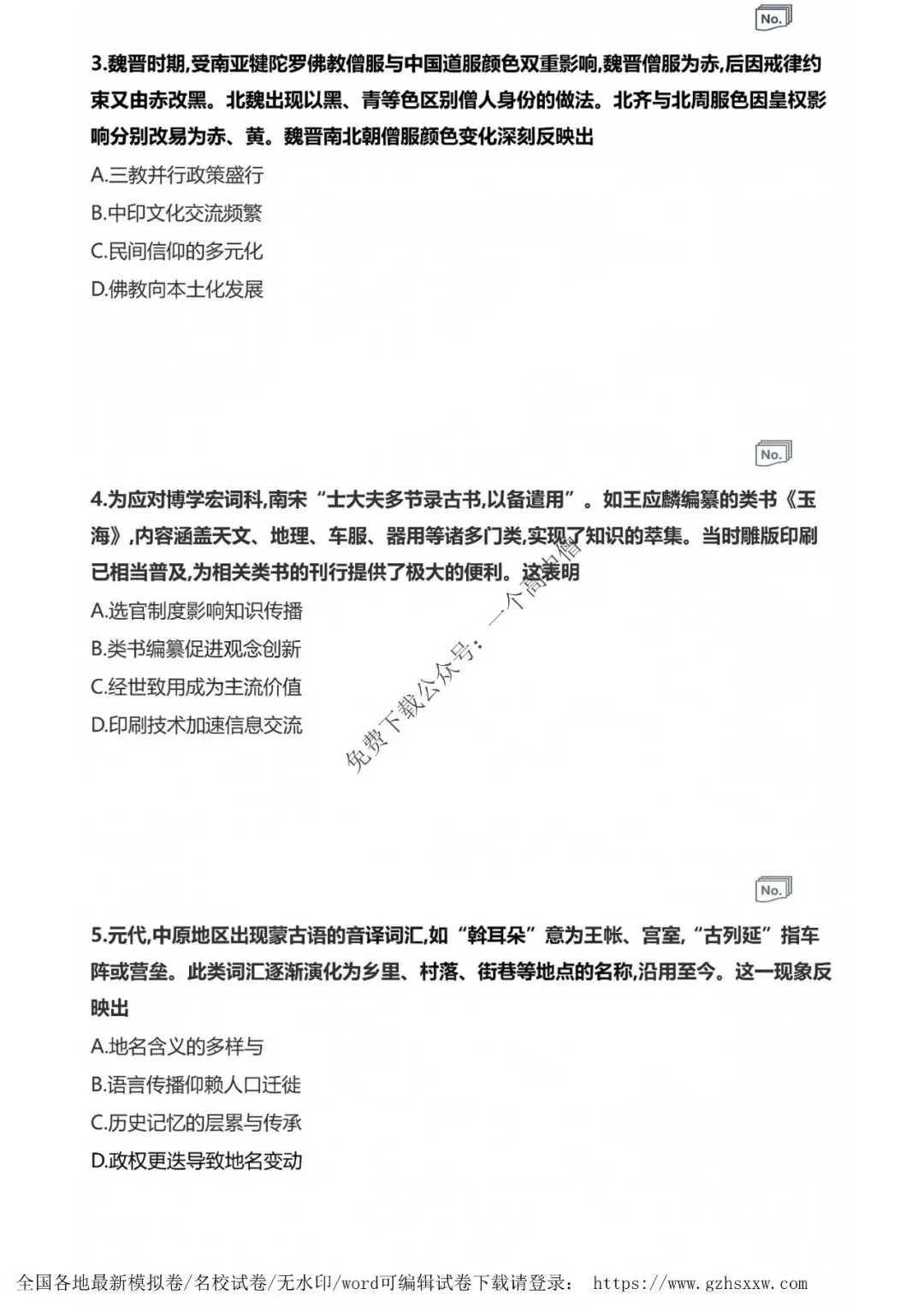 No.

3.魏晋时期,受南亚犍陀罗佛教僧服与中国道服颜色双重影响,魏晋僧服为赤,后因戒律约束又由赤改黑。北魏出现以黑、青等色区别僧人身份的做法。北齐与北周服色因皇权影响分别改易为赤、黄。魏晋南北朝僧服颜色变化深刻反映出

A.三教并行政策盛行

B.中印文化交流频繁

C.民间信仰的多元化

D.佛教向本土化发展

No.

4.为应对博学宏词科,南宋“士大夫多节录古书,以备遣用”。如王应麟编纂的类书《玉海》,内容涵盖天文、地理、车服、器用等诸多门类,实现了知识的萃集。当时雕版印刷已相当普及,为相关类书的刊行提供了极大的便利。这表明

A.选官制度影响知识传播

B.类书编纂促进观念创新

C.经世致用成为主流价值

D.印刷技术加速信息交流

免费下载公众号:一个高中僧

No.

5.元代,中原地区出现蒙古语的音译词汇,如“斡耳朵”意为王帐、宫室,“古列延”指车阵或营垒。此类词汇逐渐演化为乡里、村落、街巷等地点的名称,沿用至今。这一现象反映出

A.地名含义的多样与

B.语言传播仰赖人口迁徙

C.历史记忆的层累与传承

D.政权更迭导致地名变动

全国各地最新模拟卷/名校试卷/无水印/word可编辑试卷下载请登录: https://www.gzhsxxw.com